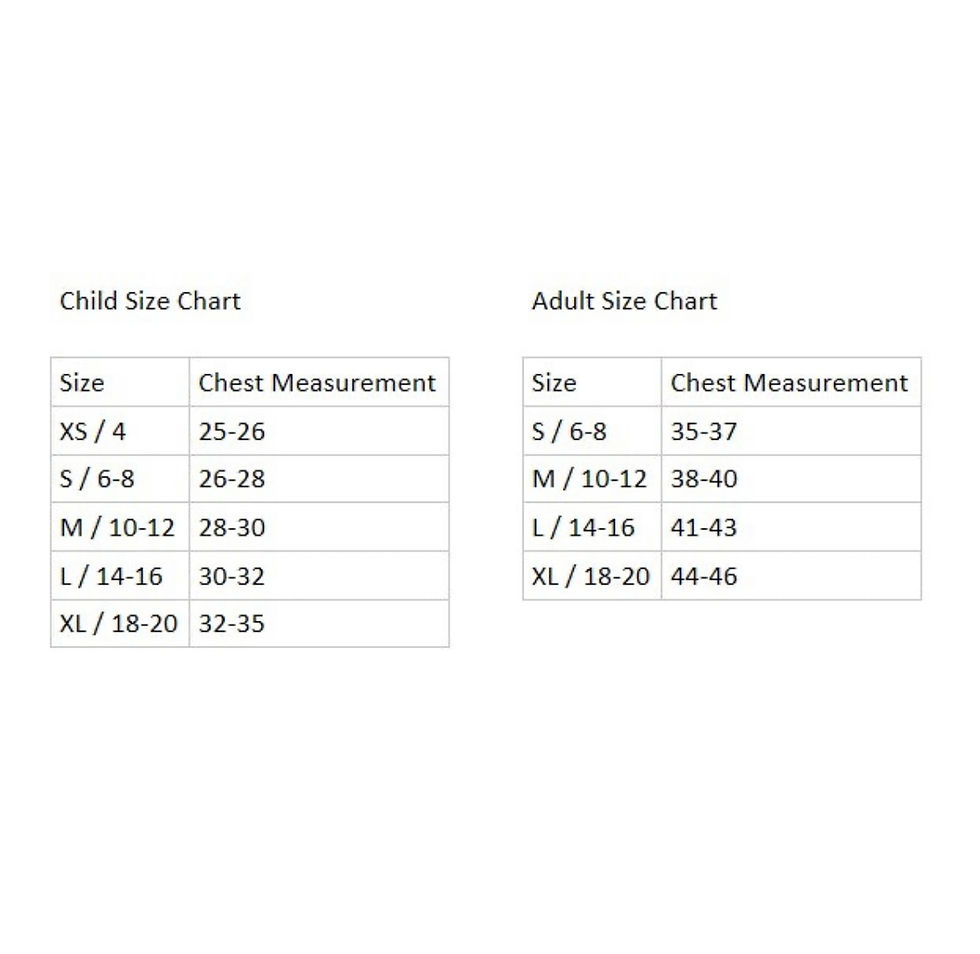 Child Size Chart

| Size | Chest Measurement |
|---|---|
| XS / 4 | 25-26 |
| S / 6-8 | 26-28 |
| M / 10-12 | 28-30 |
| L / 14-16 | 30-32 |
| XL / 18-20 | 32-35 |

Adult Size Chart

| Size | Chest Measurement |
|---|---|
| S / 6-8 | 35-37 |
| M / 10-12 | 38-40 |
| L / 14-16 | 41-43 |
| XL / 18-20 | 44-46 |